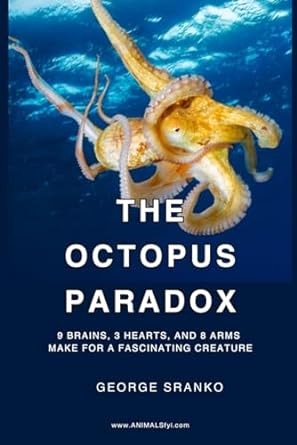 THE OCTOPUS PARADOX

9 BRAINS, 3 HEARTS, AND 8 ARMS MAKE FOR A FASCINATING CREATURE

GEORGE SRANKO

www.ANIMALSfyi.com